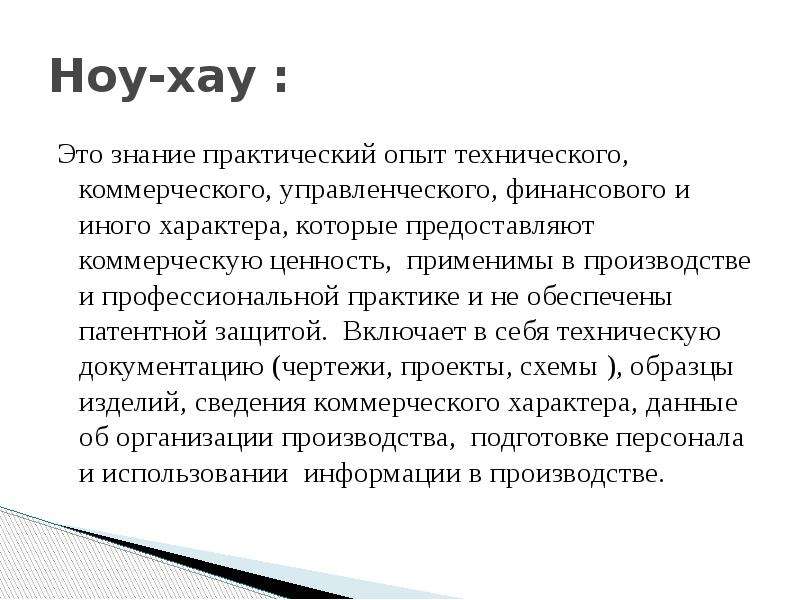 Ноу-хау :

Это знание практический опыт технического, коммерческого, управленческого, финансового и иного характера, которые предоставляют коммерческую ценность, применимы в производстве и профессиональной практике и не обеспечены патентной защитой. Включает в себя техническую документацию (чертежи, проекты, схемы ), образцы изделий, сведения коммерческого характера, данные об организации производства, подготовке персонала и использовании информации в производстве.